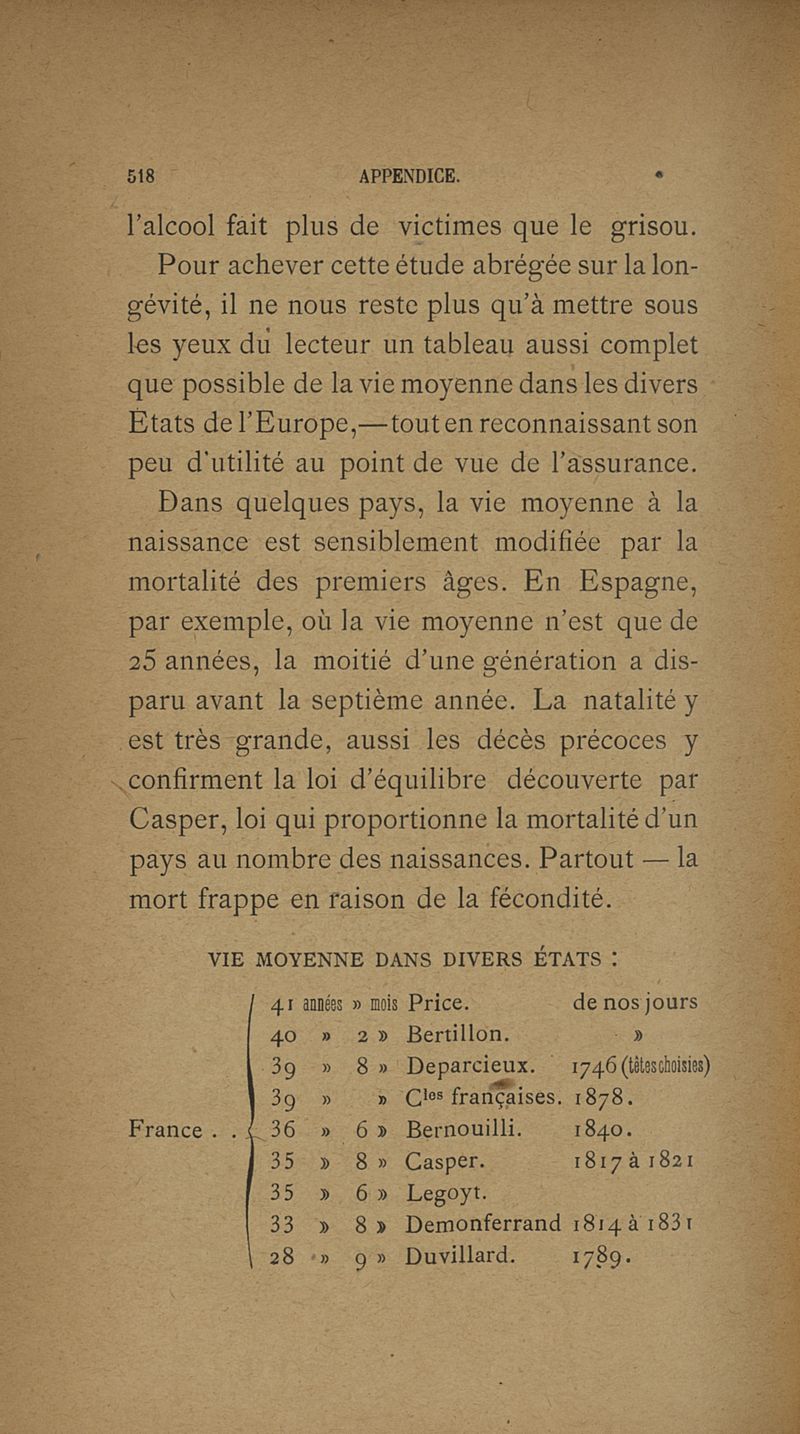 518 APPENDICE.

l'alcool fait plus de victimes que le grisou.

Pour achever cette étude abrégée sur la longévité, il ne nous reste plus qu'à mettre sous les yeux du lecteur un tableau aussi complet que possible de la vie moyenne dans les divers États de l'Europe,—tout en reconnaissant son peu d'utilité au point de vue de l'assurance.

Dans quelques pays, la vie moyenne à la naissance est sensiblement modifiée par la mortalité des premiers âges. En Espagne, par exemple, où la vie moyenne n'est que de 25 années, la moitié d'une génération a disparu avant la septième année. La natalité y est très grande, aussi les décès précoces y confirment la loi d'équilibre découverte par Casper, loi qui proportionne la mortalité d'un pays au nombre des naissances. Partout — la mort frappe en raison de la fécondité.

VIE MOYENNE DANS DIVERS ÉTATS :

| | | | | |
|---|---|---|---|---|
| France . . | 41 années | » mois | Price. | de nos jours |
| | 40 » | 2 » | Bertillon. | » |
| | 39 » | 8 » | Deparcieux. | 1746 (têtes choisies) |
| | 39 » | » | Cies françaises. | 1878. |
| | 36 » | 6 » | Bernouilli. | 1840. |
| | 35 » | 8 » | Casper. | 1817 à 1821 |
| | 35 » | 6 » | Legoyt. | |
| | 33 » | 8 » | Demonferrand | 1814 à 1831 |
| | 28 » | 9 » | Duvillard. | 1789. |